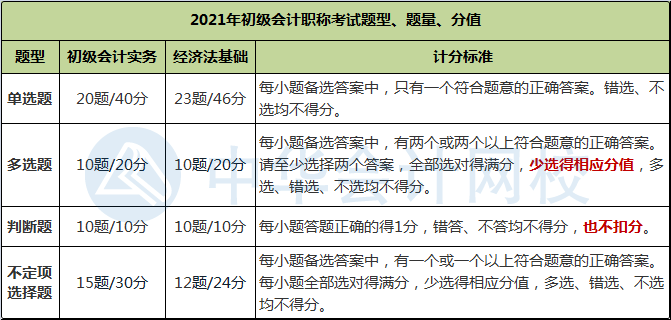 2021年初级会计职称考试题型、题量、分值

| 题型 | 初级会计实务 | 经济法基础 | 计分标准 |
|---|---|---|---|
| 单选题 | 20题/40分 | 23题/46分 | 每小题备选答案中，只有一个符合题意的正确答案。错选、不选均不得分。 |
| 多选题 | 10题/20分 | 10题/20分 | 每小题备选答案中，有两个或两个以上符合题意的正确答案。请至少选择两个答案，全部选对得满分，少选得相应分值，多选、错选、不选均不得分。 |
| 判断题 | 10题/10分 | 10题/10分 | 每小题答题正确的得1分，错答、不答均不得分，也不扣分。 |
| 不定项选择题 | 15题/30分 | 12题/24分 | 每小题备选答案中，有一个或一个以上符合题意的正确答案。每小题全部选对得满分，少选得相应分值，多选、错选、不选均不得分。 |

中华会计网校